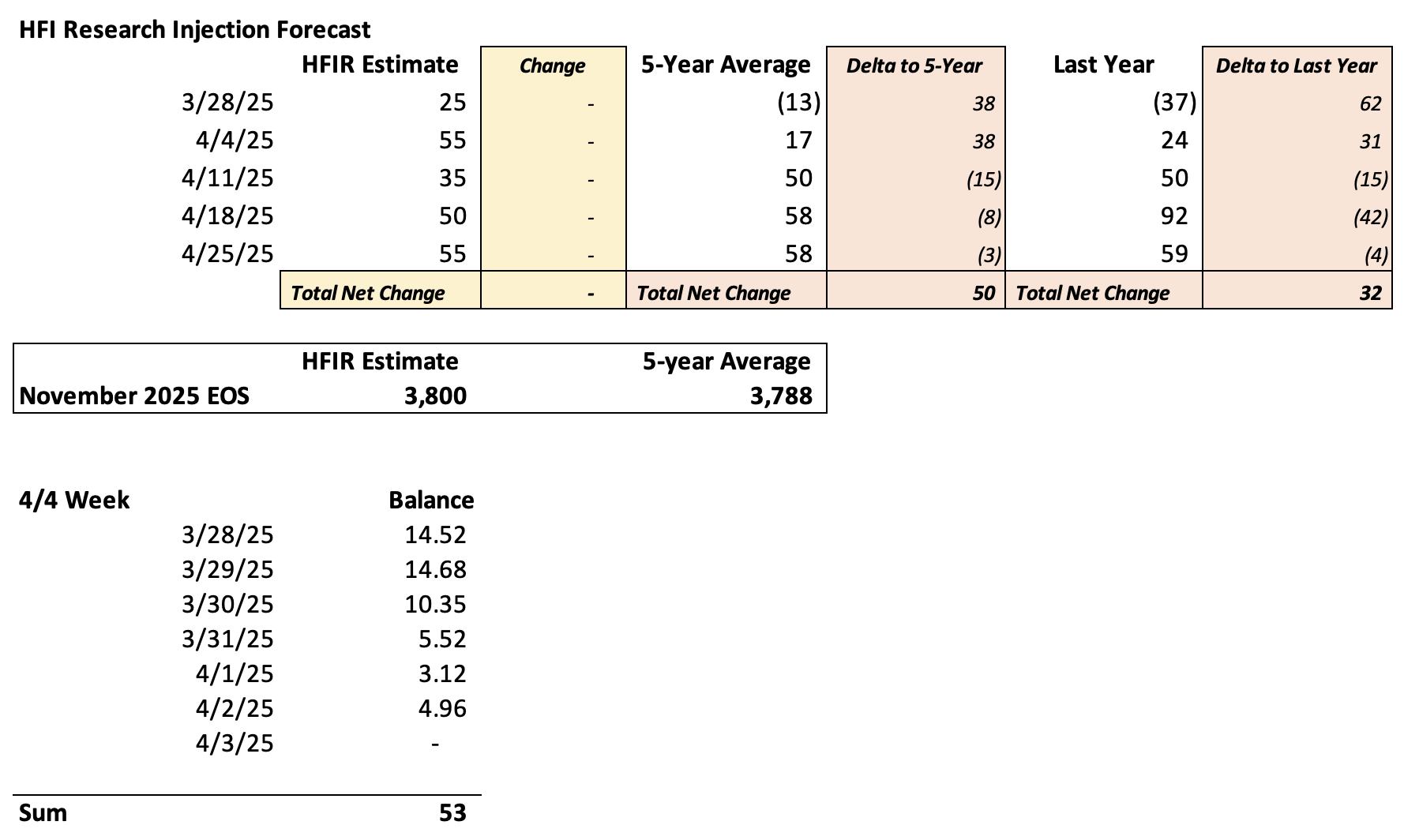 HFI Research Injection Forecast

| | HFIR Estimate | Change | 5-Year Average | Delta to 5-Year | Last Year | Delta to Last Year |
|---|---|---|---|---|---|---|
| 3/28/25 | 25 | - | (13) | 38 | (37) | 62 |
| 4/4/25 | 55 | - | 17 | 38 | 24 | 31 |
| 4/11/25 | 35 | - | 50 | (15) | 50 | (15) |
| 4/18/25 | 50 | - | 58 | (8) | 92 | (42) |
| 4/25/25 | 55 | - | 58 | (3) | 59 | (4) |
| | Total Net Change | - | Total Net Change | 50 | Total Net Change | 32 |

| | HFIR Estimate | 5-year Average |
|---|---|---|
| November 2025 EOS | 3,800 | 3,788 |

| 4/4 Week | Balance |
|---|---|
| 3/28/25 | 14.52 |
| 3/29/25 | 14.68 |
| 3/30/25 | 10.35 |
| 3/31/25 | 5.52 |
| 4/1/25 | 3.12 |
| 4/2/25 | 4.96 |
| 4/3/25 | - |
| Sum | 53 |